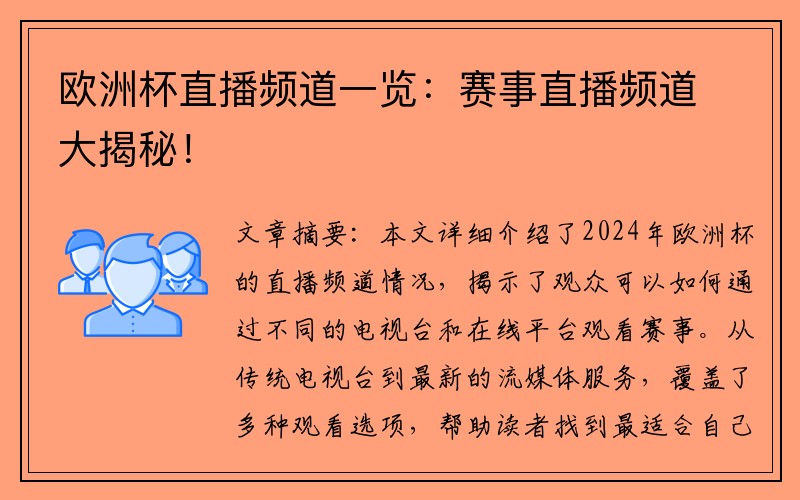 欧洲杯直播频道一览：赛事直播频道大揭秘！

文章摘要：本文详细介绍了2024年欧洲杯的直播频道情况，揭示了观众可以如何通过不同的电视台和在线平台观看赛事。从传统电视台到最新的流媒体服务，覆盖了多种观看选项，帮助读者找到最适合自己